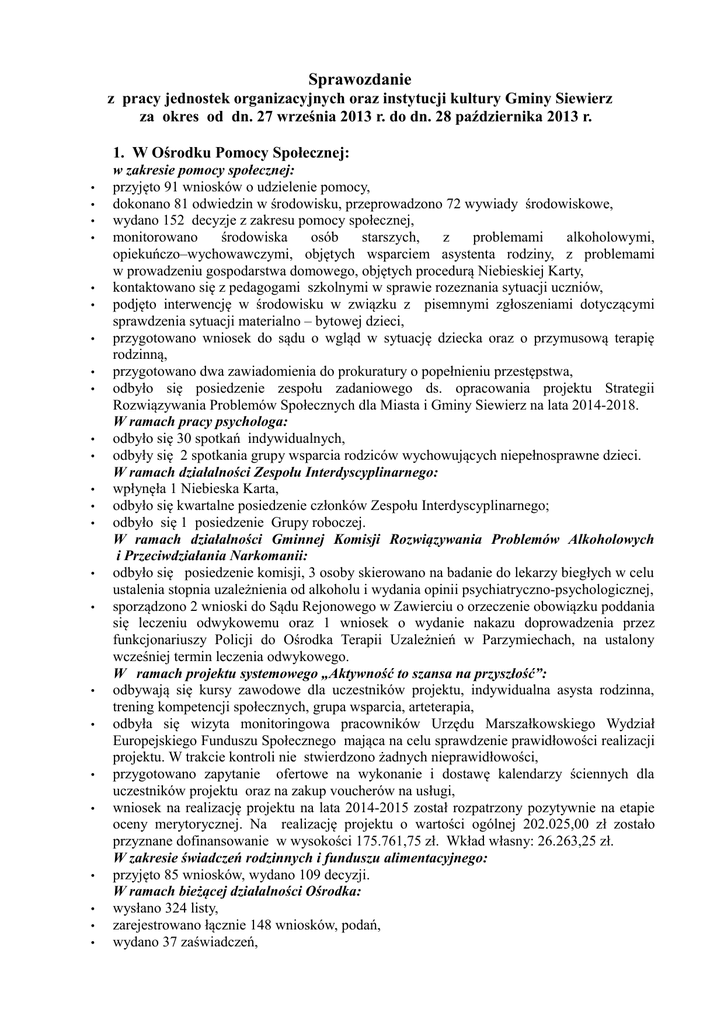 Sprawozdanie
z pracy jednostek organizacyjnych oraz instytucji kultury Gminy Siewierz
za okres od dn. 27 września 2013 r. do dn. 28 października 2013 r.

1. W Ośrodku Pomocy Społecznej:
w zakresie pomocy społecznej:
• przyjęto 91 wniosków o udzielenie pomocy,
• dokonano 81 odwiedzin w środowisku, przeprowadzono 72 wywiady środowiskowe,
• wydano 152 decyzje z zakresu pomocy społecznej,
• monitorowano środowiska osób starszych, z problemami alkoholowymi, opiekuńczo–wychowawczymi, objętych wsparciem asystenta rodziny, z problemami w prowadzeniu gospodarstwa domowego, objętych procedurą Niebieskiej Karty,
• kontaktowano się z pedagogami szkolnymi w sprawie rozeznania sytuacji uczniów,
• podjęto interwencję w środowisku w związku z pisemnymi zgłoszeniami dotyczącymi sprawdzenia sytuacji materialno – bytowej dzieci,
• przygotowano wniosek do sądu o wgląd w sytuację dziecka oraz o przymusową terapię rodzinną,
• przygotowano dwa zawiadomienia do prokuratury o popełnieniu przestępstwa,
• odbyło się posiedzenie zespołu zadaniowego ds. opracowania projektu Strategii Rozwiązywania Problemów Społecznych dla Miasta i Gminy Siewierz na lata 2014-2018.
W ramach pracy psychologa:
• odbyło się 30 spotkań indywidualnych,
• odbyły się 2 spotkania grupy wsparcia rodziców wychowujących niepełnosprawne dzieci.
W ramach działalności Zespołu Interdyscyplinarnego:
• wpłynęła 1 Niebieska Karta,
• odbyło się kwartalne posiedzenie członków Zespołu Interdyscyplinarnego;
• odbyło się 1 posiedzenie Grupy roboczej.
W ramach działalności Gminnej Komisji Rozwiązywania Problemów Alkoholowych i Przeciwdziałania Narkomanii:
• odbyło się posiedzenie komisji, 3 osoby skierowano na badanie do lekarzy biegłych w celu ustalenia stopnia uzależnienia od alkoholu i wydania opinii psychiatryczno-psychologicznej,
• sporządzono 2 wnioski do Sądu Rejonowego w Zawierciu o orzeczenie obowiązku poddania się leczeniu odwykowemu oraz 1 wniosek o wydanie nakazu doprowadzenia przez funkcjonariuszy Policji do Ośrodka Terapii Uzależnień w Parzymiechach, na ustalony wcześniej termin leczenia odwykowego.
W ramach projektu systemowego „Aktywność to szansa na przyszłość”:
• odbywają się kursy zawodowe dla uczestników projektu, indywidualna asysta rodzinna, trening kompetencji społecznych, grupa wsparcia, arteterapia,
• odbyła się wizyta monitoringowa pracowników Urzędu Marszałkowskiego Wydział Europejskiego Funduszu Społecznego mająca na celu sprawdzenie prawidłowości realizacji projektu. W trakcie kontroli nie stwierdzono żadnych nieprawidłowości,
• przygotowano zapytanie ofertowe na wykonanie i dostawę kalendarzy ściennych dla uczestników projektu oraz na zakup voucherów na usługi,
• wniosek na realizację projektu na lata 2014-2015 został rozpatrzony pozytywnie na etapie oceny merytorycznej. Na realizację projektu o wartości ogólnej 202.025,00 zł zostało przyznane dofinansowanie w wysokości 175.761,75 zł. Wkład własny: 26.263,25 zł.
W zakresie świadczeń rodzinnych i funduszu alimentacyjnego:
• przyjęto 85 wniosków, wydano 109 decyzji.
W ramach bieżącej działalności Ośrodka:
• wysłano 324 listy,
• zarejestrowano łącznie 148 wniosków, podań,
• wydano 37 zaświadczeń,